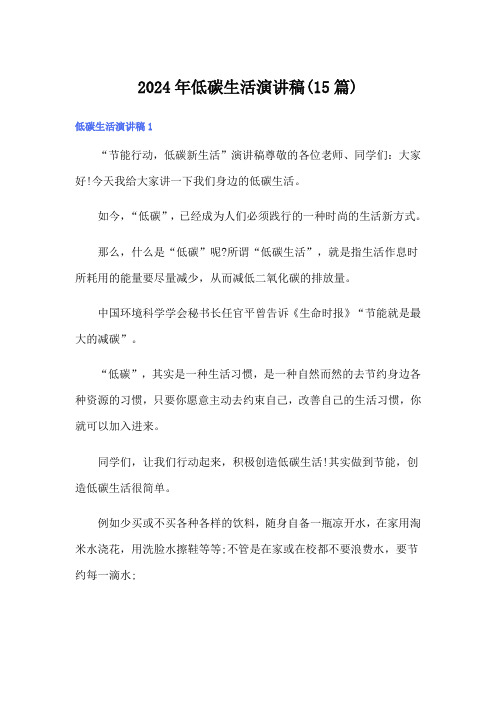 2024年低碳生活演讲稿(15篇)

低碳生活演讲稿1

“节能行动，低碳新生活”演讲稿尊敬的各位老师、同学们：大家好!今天我给大家讲一下我们身边的低碳生活。

如今，“低碳”，已经成为人们必须践行的一种时尚的生活新方式。

那么，什么是“低碳”呢?所谓“低碳生活”，就是指生活作息时所耗用的能量要尽量减少，从而减低二氧化碳的排放量。

中国环境科学学会秘书长任官平曾告诉《生命时报》“节能就是最大的减碳”。

“低碳”，其实是一种生活习惯，是一种自然而然的去节约身边各种资源的习惯，只要你愿意主动去约束自己，改善自己的生活习惯，你就可以加入进来。

同学们，让我们行动起来，积极创造低碳生活!其实做到节能，创造低碳生活很简单。

例如少买或不买各种各样的饮料，随身自备一瓶凉开水，在家用淘米水浇花，用洗脸水擦鞋等等;不管是在家或在校都不要浪费水，要节约每一滴水;